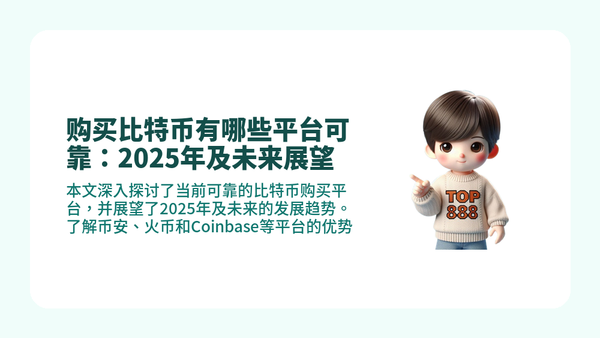 购买比特币有哪些平台可靠：2025年及未来展望

本文深入探讨了当前可靠的比特币购买平台，并展望了2025年及未来的发展趋势。了解币安、火币和Coinbase等平台的优势

TOP
888